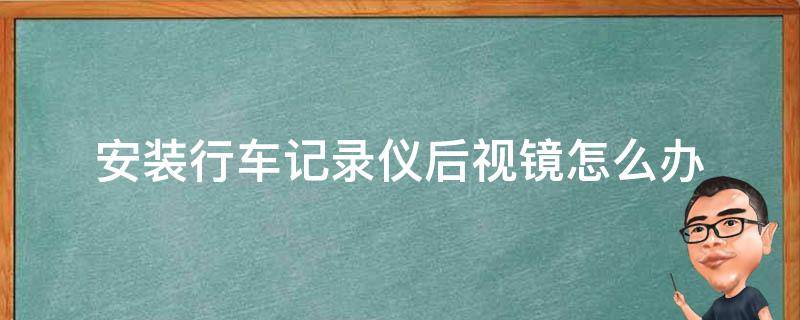 安装行车记录仪后视镜怎么办